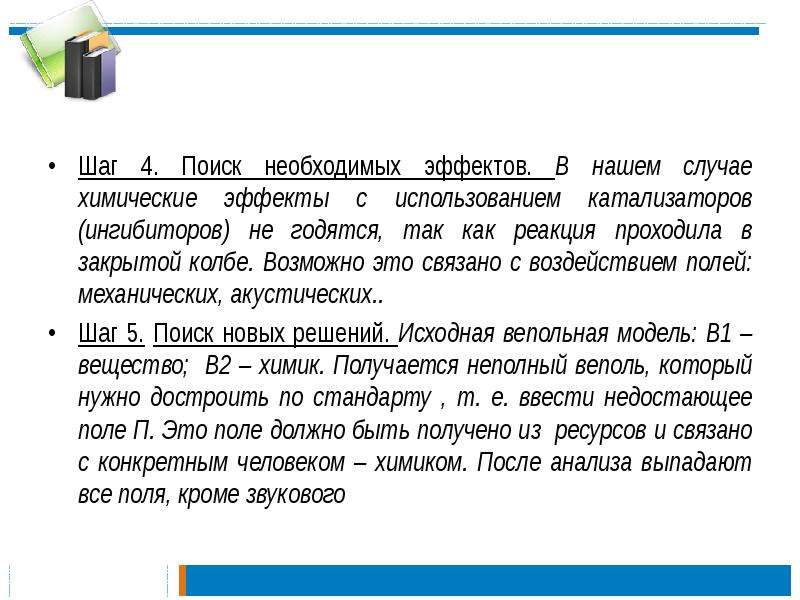 • Шаг 4. Поиск необходимых эффектов. В нашем случае химические эффекты с использованием катализаторов (ингибиторов) не годятся, так как реакция проходила в закрытой колбе. Возможно это связано с воздействием полей: механических, акустических..

• Шаг 5. Поиск новых решений. Исходная вепольная модель: В1 – вещество; В2 – химик. Получается неполный веполь, который нужно достроить по стандарту , т. е. ввести недостающее поле П. Это поле должно быть получено из ресурсов и связано с конкретным человеком – химиком. После анализа выпадают все поля, кроме звукового